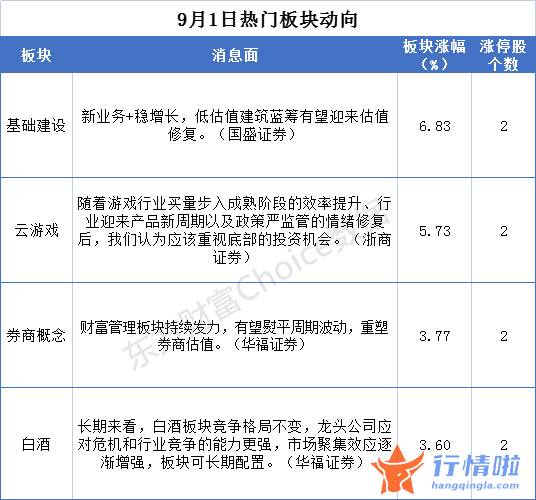 9月1日热门板块动向

| 板块 | 消息面 | 板块涨幅（%） | 涨停股个数 |
|---|---|---|---|
| 基础建设 | 新业务+稳增长，低估值建筑蓝筹有望迎来估值修复。（国盛证券） | 6.83 | 2 |
| 云游戏 | 随着游戏行业买量步入成熟阶段的效率提升、行业迎来产品新周期以及政策严监管的情绪修复后，我们认为应该重视底部的投资机会。（浙商证券） | 5.73 | 2 |
| 券商概念 | 财富管理板块持续发力，有望熨平周期波动，重塑券商估值。（华福证券） | 3.77 | 2 |
| 白酒 | 长期来看，白酒板块竞争格局不变，龙头公司应对危机和行业竞争的能力更强，市场聚集效应逐渐增强，板块可长期配置。（华福证券） | 3.60 | 2 |

东方财富Choice数据

行情啦
hangqingla.com